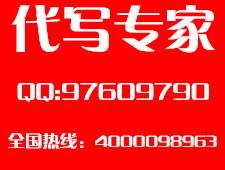 代写专家

QQ:97609790

全国热线：4000098963